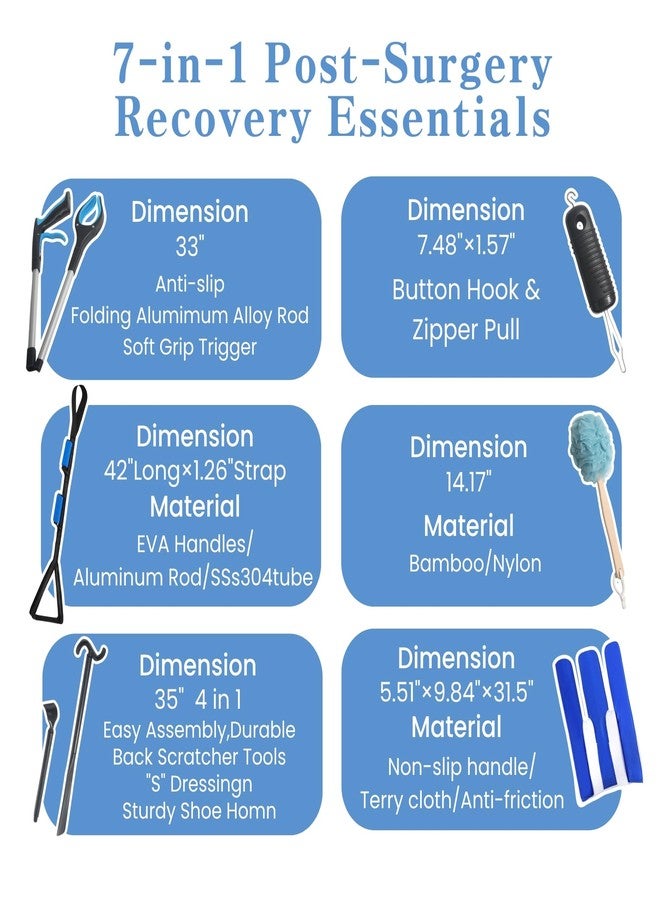 7-in-1 Post-Surgery Recovery Essentials

Dimension
33"
Anti-slip
Folding Alumimum Alloy Rod
Soft Grip Trigger

Dimension
7.48"×1.57"
Button Hook &
Zipper Pull

Dimension
42"Long×1.26"Strap
Material
EVA Handles/
Aluminum Rod/SSs304tube

Dimension
14.17"
Material
Bamboo/Nylon

Dimension
35" 4 in 1
Easy Assembly,Durable
Back Scratcher Tools
"S" Dressingn
Sturdy Shoe Homn

Dimension
5.51"×9.84"×31.5"
Material
Non-slip handle/
Terry cloth/Anti-friction